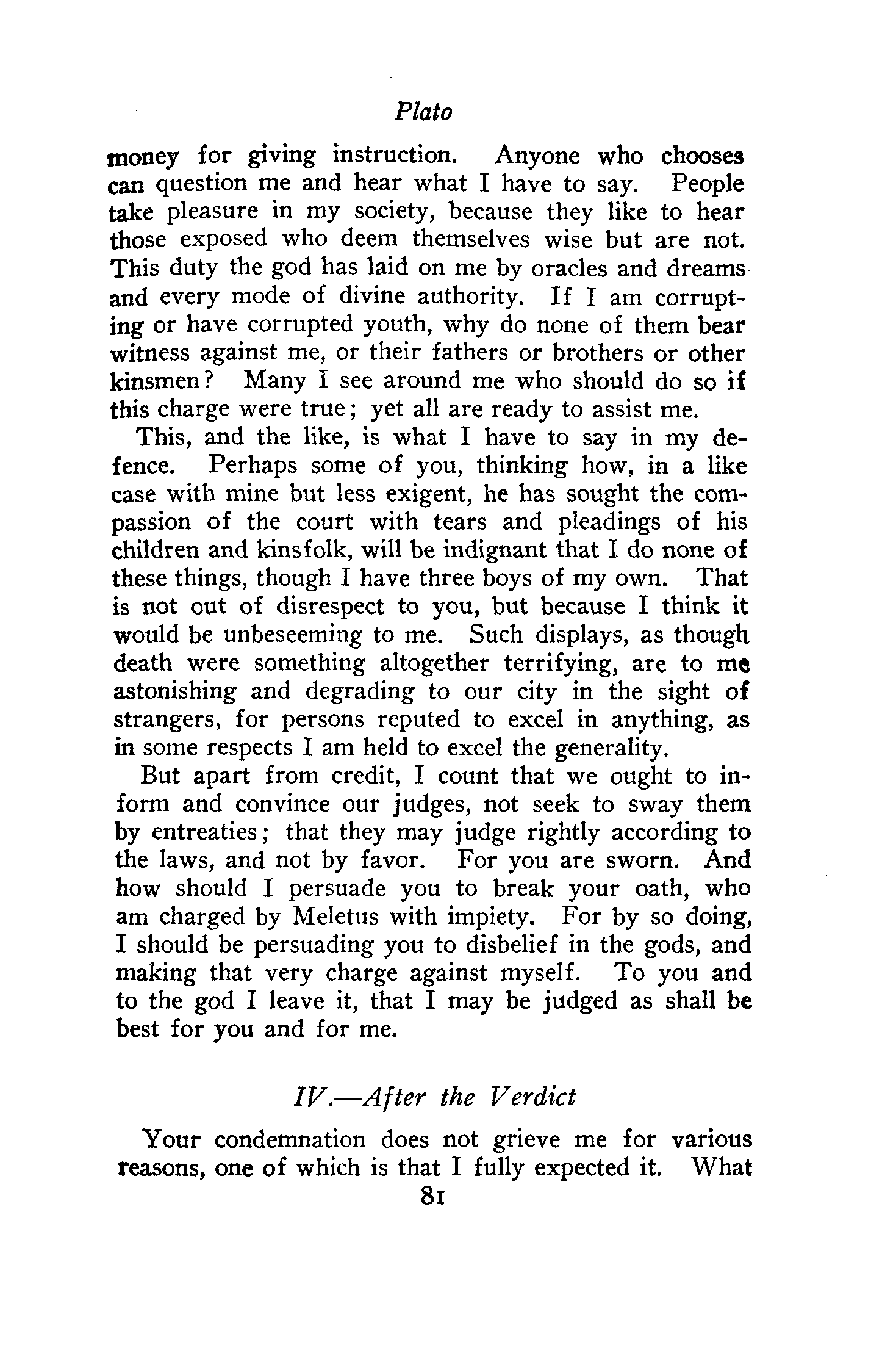 Plato

money for giving instruction. Anyone who chooses can question me and hear what I have to say. People take pleasure in my society, because they like to hear those exposed who deem themselves wise but are not. This duty the god has laid on me by oracles and dreams and every mode of divine authority. If I am corrupting or have corrupted youth, why do none of them bear witness against me, or their fathers or brothers or other kinsmen? Many I see around me who should do so if this charge were true; yet all are ready to assist me.

This, and the like, is what I have to say in my defence. Perhaps some of you, thinking how, in a like case with mine but less exigent, he has sought the compassion of the court with tears and pleadings of his children and kinsfolk, will be indignant that I do none of these things, though I have three boys of my own. That is not out of disrespect to you, but because I think it would be unbeseeming to me. Such displays, as though death were something altogether terrifying, are to me astonishing and degrading to our city in the sight of strangers, for persons reputed to excel in anything, as in some respects I am held to excel the generality.

But apart from credit, I count that we ought to inform and convince our judges, not seek to sway them by entreaties; that they may judge rightly according to the laws, and not by favor. For you are sworn. And how should I persuade you to break your oath, who am charged by Meletus with impiety. For by so doing, I should be persuading you to disbelief in the gods, and making that very charge against myself. To you and to the god I leave it, that I may be judged as shall be best for you and for me.

IV.—After the Verdict

Your condemnation does not grieve me for various reasons, one of which is that I fully expected it. What

81